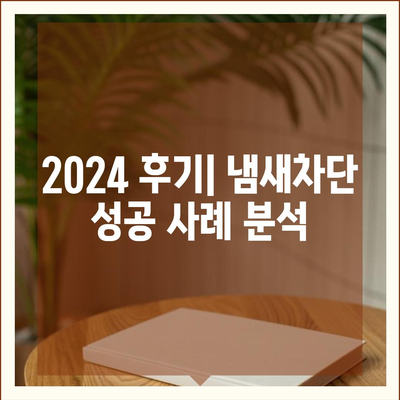 2024 후기| 냄새차단 성공 사례 분석